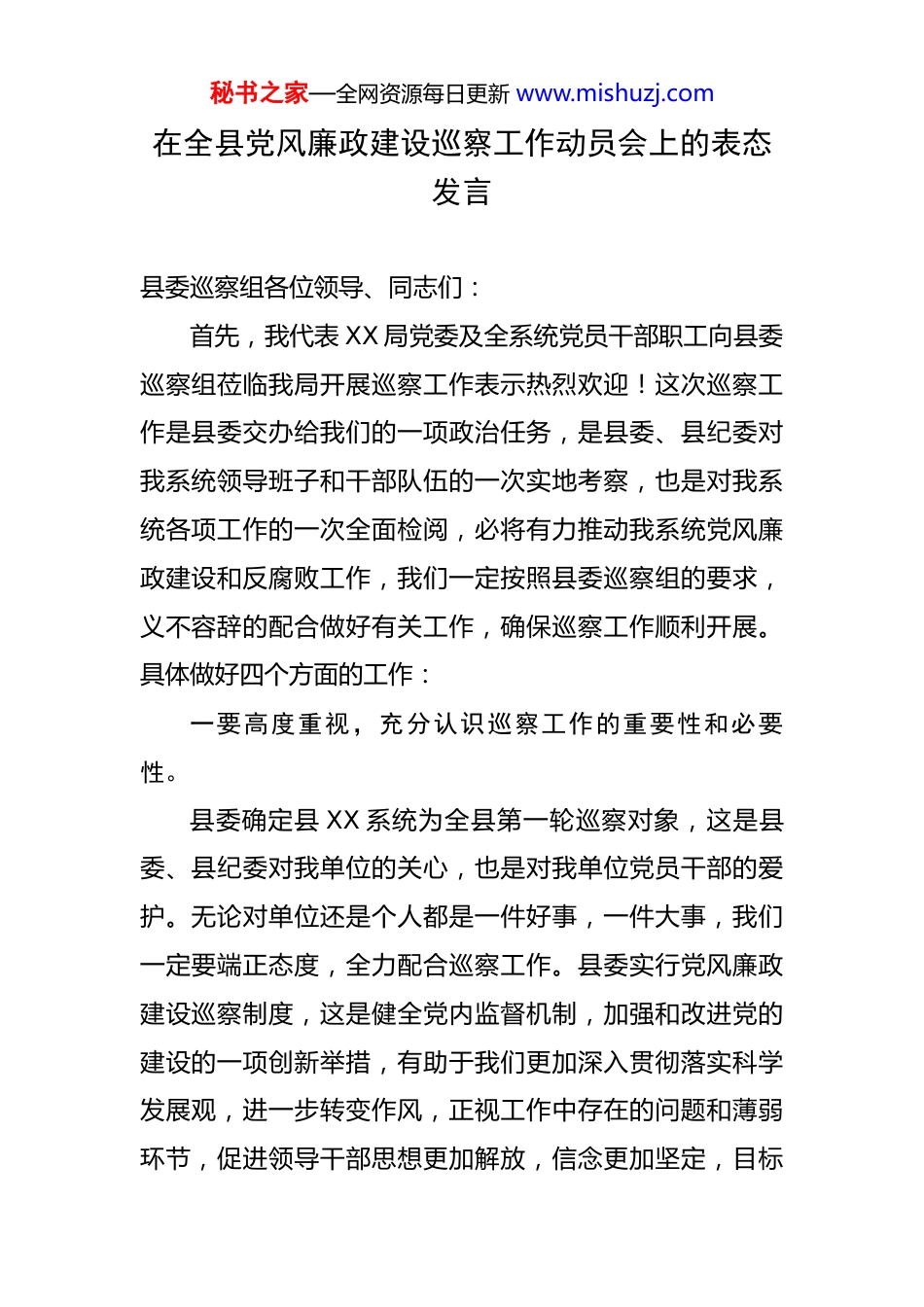 秘书之家—全网资源每日更新 www.mishuzj.com

在全县党风廉政建设巡察工作动员会上的表态发言

县委巡察组各位领导、同志们：

首先，我代表 XX 局党委及全系统党员干部职工向县委巡察组莅临我局开展巡察工作表示热烈欢迎！这次巡察工作是县委交办给我们的一项政治任务，是县委、县纪委对我系统领导班子和干部队伍的一次实地考察，也是对我系统各项工作的一次全面检阅，必将有力推动我系统党风廉政建设和反腐败工作，我们一定按照县委巡察组的要求，义不容辞的配合做好有关工作，确保巡察工作顺利开展。具体做好四个方面的工作：

一要高度重视，充分认识巡察工作的重要性和必要性。

县委确定县 XX 系统为全县第一轮巡察对象，这是县委、县纪委对我单位的关心，也是对我单位党员干部的爱护。无论对单位还是个人都是一件好事，一件大事，我们一定要端正态度，全力配合巡察工作。县委实行党风廉政建设巡察制度，这是健全党内监督机制，加强和改进党的建设的一项创新举措，有助于我们更加深入贯彻落实科学发展观，进一步转变作风，正视工作中存在的问题和薄弱环节，促进领导干部思想更加解放，信念更加坚定，目标